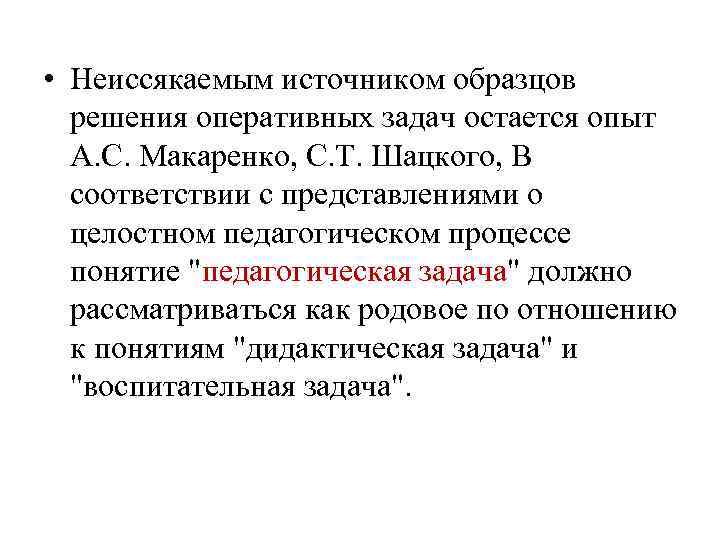 • Неиссякаемым источником образцов решения оперативных задач остается опыт А.С. Макаренко, С.Т. Шацкого, В соответствии с представлениями о целостном педагогическом процессе понятие "педагогическая задача" должно рассматриваться как родовое по отношению к понятиям "дидактическая задача" и "воспитательная задача".